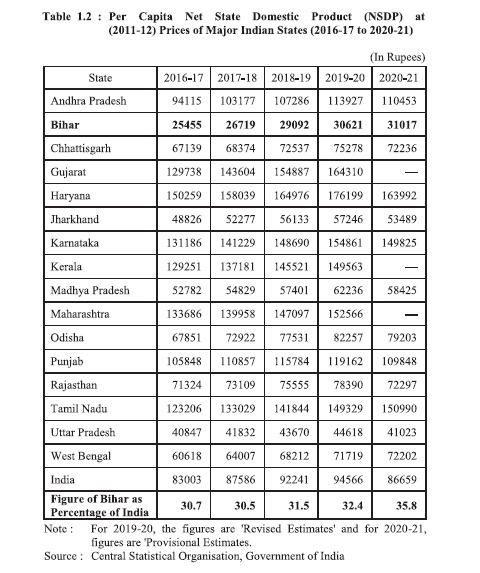 Table 1.2 : Per Capita Net State Domestic Product (NSDP) at (2011-12) Prices of Major Indian States (2016-17 to 2020-21)

(In Rupees)

| State | 2016-17 | 2017-18 | 2018-19 | 2019-20 | 2020-21 |
|---|---|---|---|---|---|
| Andhra Pradesh | 94115 | 103177 | 107286 | 113927 | 110453 |
| **Bihar** | **25455** | **26719** | **29092** | **30621** | **31017** |
| Chhattisgarh | 67139 | 68374 | 72537 | 75278 | 72236 |
| Gujarat | 129738 | 143604 | 154887 | 164310 | — |
| Haryana | 150259 | 158039 | 164976 | 176199 | 163992 |
| Jharkhand | 48826 | 52277 | 56133 | 57246 | 53489 |
| Karnataka | 131186 | 141229 | 148690 | 154861 | 149825 |
| Kerala | 129251 | 137181 | 145521 | 149563 | — |
| Madhya Pradesh | 52782 | 54829 | 57401 | 62236 | 58425 |
| Maharashtra | 133686 | 139958 | 147097 | 152566 | — |
| Odisha | 67851 | 72922 | 77531 | 82257 | 79203 |
| Punjab | 105848 | 110857 | 115784 | 119162 | 109848 |
| Rajasthan | 71324 | 73109 | 75555 | 78390 | 72297 |
| Tamil Nadu | 123206 | 133029 | 141844 | 149329 | 150990 |
| Uttar Pradesh | 40847 | 41832 | 43670 | 44618 | 41023 |
| West Bengal | 60618 | 64007 | 68212 | 71719 | 72202 |
| India | 83003 | 87586 | 92241 | 94566 | 86659 |
| **Figure of Bihar as Percentage of India** | **30.7** | **30.5** | **31.5** | **32.4** | **35.8** |

Note : For 2019-20, the figures are 'Revised Estimates' and for 2020-21, figures are 'Provisional Estimates.
Source : Central Statistical Organisation, Government of India